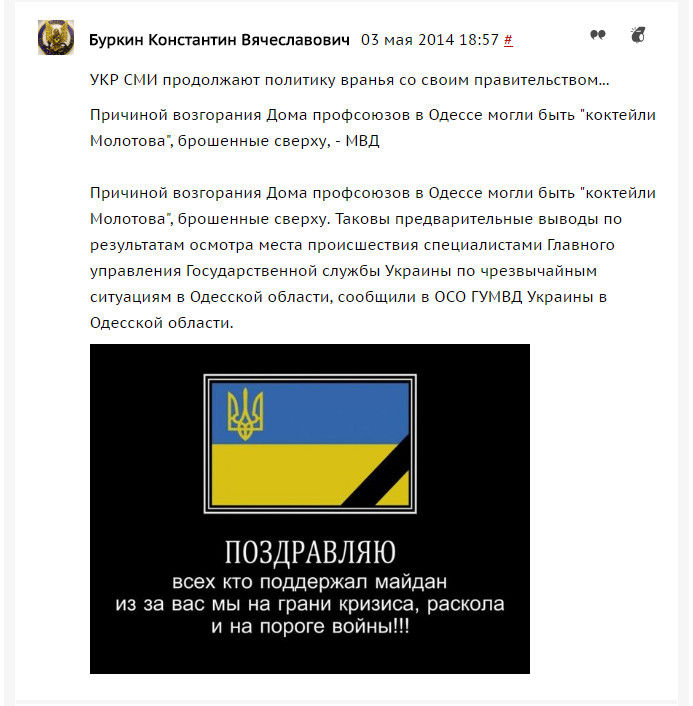 Буркин Константин Вячеславович 03 мая 2014 18:57 #

УКР СМИ продолжают политику вранья со своим правительством...

Причиной возгорания Дома профсоюзов в Одессе могли быть "коктейли Молотова", брошенные сверху, - МВД

Причиной возгорания Дома профсоюзов в Одессе могли быть "коктейли Молотова", брошенные сверху. Таковы предварительные выводы по результатам осмотра места происшествия специалистами Главного управления Государственной службы Украины по чрезвычайным ситуациям в Одесской области, сообщили в ОСО ГУМВД Украины в Одесской области.

ПОЗДРАВЛЯЮ
всех кто поддержал майдан
из за вас мы на грани кризиса, раскола
и на пороге войны!!!